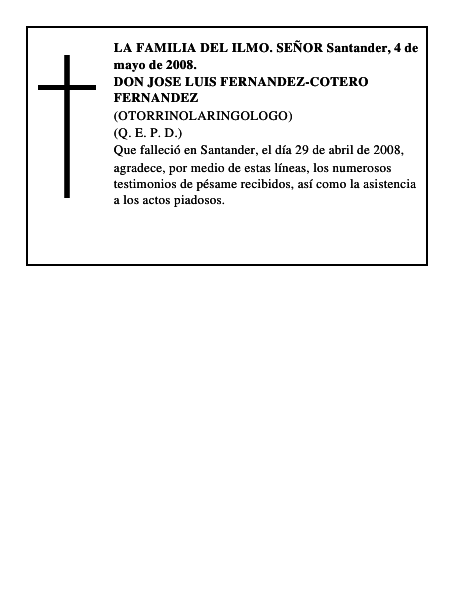 LA FAMILIA DEL ILMO. SEÑOR Santander, 4 de mayo de 2008.
DON JOSE LUIS FERNANDEZ-COTERO FERNANDEZ
(OTORRINOLARINGOLOGO)
(Q. E. P. D.)
Que falleció en Santander, el día 29 de abril de 2008, agradece, por medio de estas líneas, los numerosos testimonios de pésame recibidos, así como la asistencia a los actos piadosos.